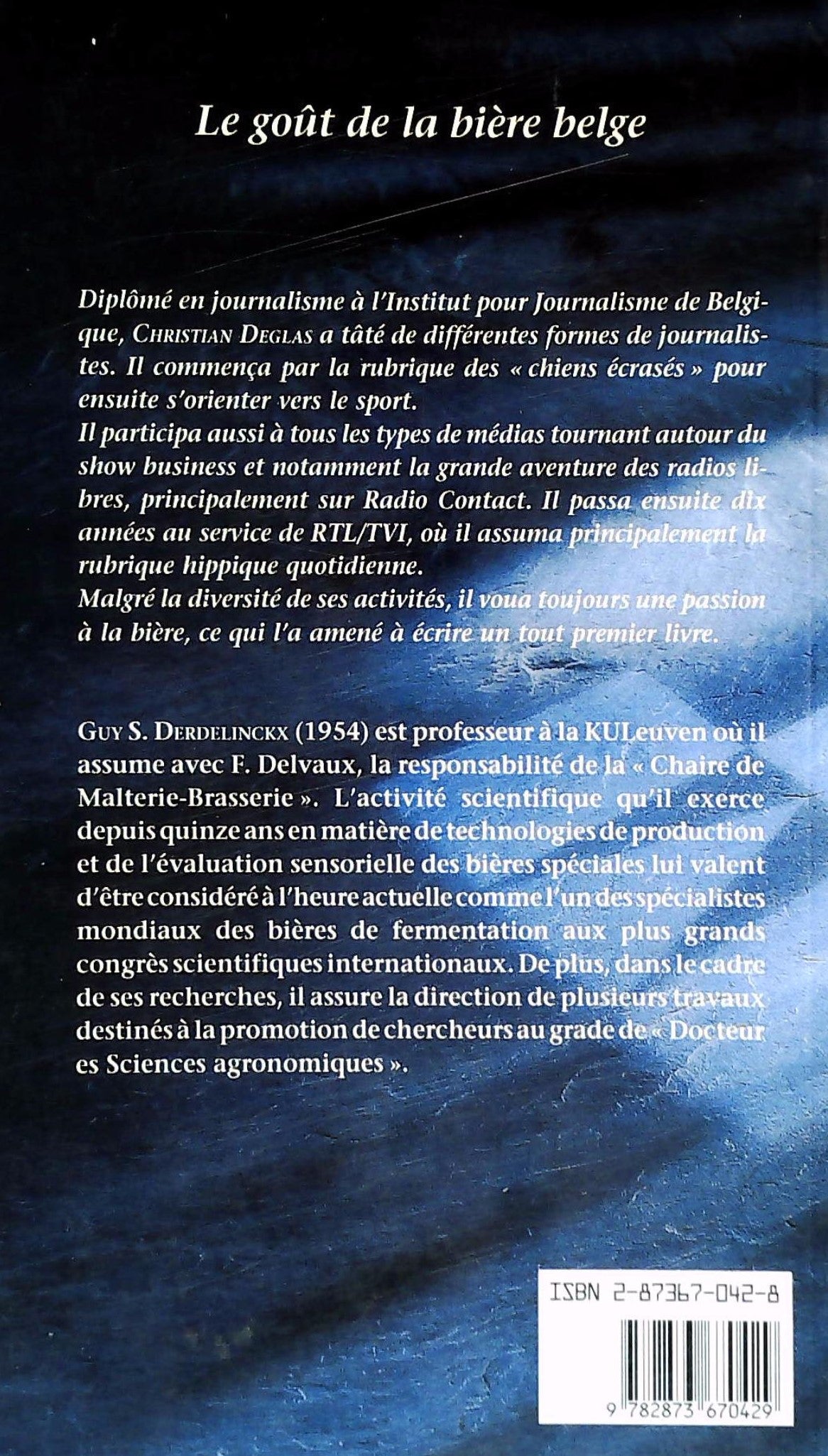 Le goût de la bière belge

Diplômé en journalisme à l'Institut pour Journalisme de Belgique, CHRISTIAN DEGLAS a tâté de différentes formes de journalistes. Il commença par la rubrique des « chiens écrasés » pour ensuite s'orienter vers le sport.
Il participa aussi à tous les types de médias tournant autour du show business et notamment la grande aventure des radios libres, principalement sur Radio Contact. Il passa ensuite dix années au service de RTL/TVI, où il assuma principalement la rubrique hippique quotidienne.
Malgré la diversité de ses activités, il voua toujours une passion à la bière, ce qui l'a amené à écrire un tout premier livre.

GUY S. DERDELINCKX (1954) est professeur à la KULeuven où il assume avec F. Delvaux, la responsabilité de la « Chaire de Malterie-Brasserie ». L'activité scientifique qu'il exerce depuis quinze ans en matière de technologies de production et de l'évaluation sensorielle des bières spéciales lui valent d'être considéré à l'heure actuelle comme l'un des spécialistes mondiaux des bières de fermentation aux plus grands congrès scientifiques internationaux. De plus, dans le cadre de ses recherches, il assure la direction de plusieurs travaux destinés à la promotion de chercheurs au grade de « Docteur es Sciences agronomiques ».

ISBN 2-87367-042-8

9 782873 670429